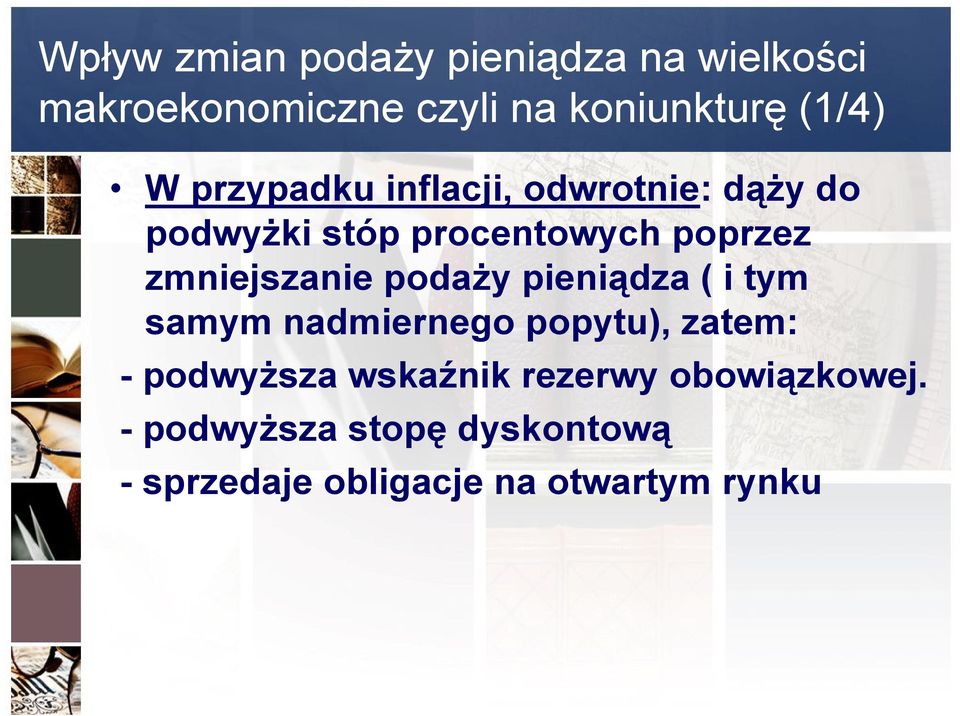 Wpływ zmian podaży pieniądza na wielkości makroekonomiczne czyli na koniunkturę (1/4)

• W przypadku inflacji, odwrotnie: dąży do podwyżki stóp procentowych poprzez zmniejszanie podaży pieniądza ( i tym samym nadmiernego popytu), zatem:

- podwyższa wskaźnik rezerwy obowiązkowej.

- podwyższa stopę dyskontową

- sprzedaje obligacje na otwartym rynku